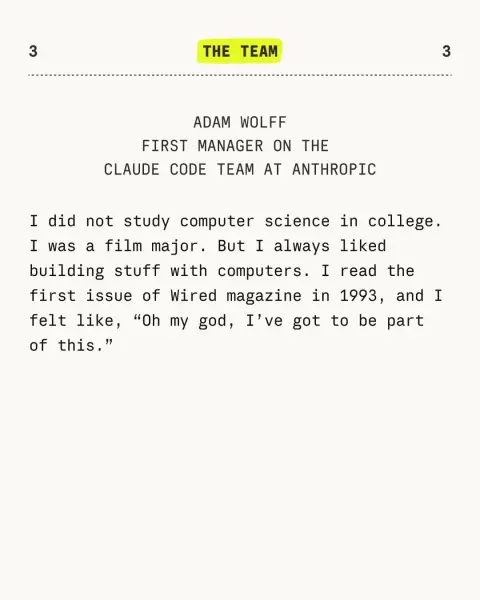 3 THE TEAM 3

ADAM WOLFF
FIRST MANAGER ON THE
CLAUDE CODE TEAM AT ANTHROPIC

I did not study computer science in college. I was a film major. But I always liked building stuff with computers. I read the first issue of Wired magazine in 1993, and I felt like, "Oh my god, I've got to be part of this."